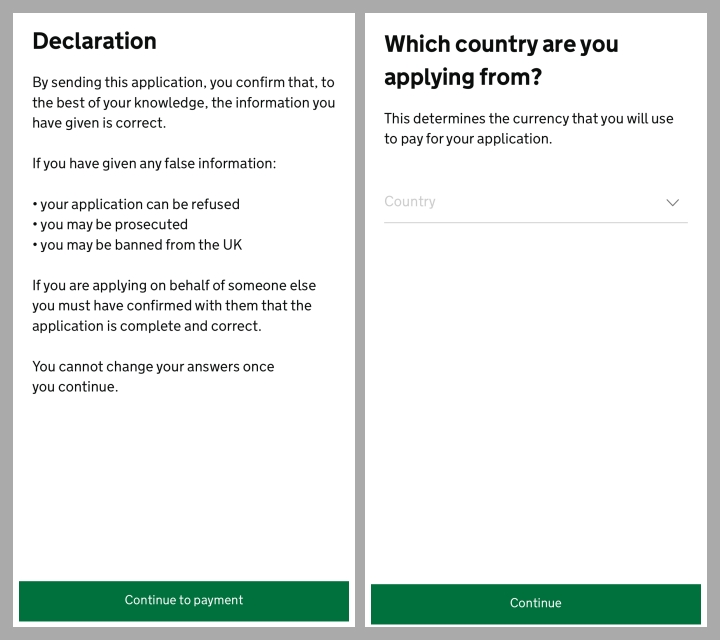 Declaration

By sending this application, you confirm that, to the best of your knowledge, the information you have given is correct.

If you have given any false information:

• your application can be refused
• you may be prosecuted
• you may be banned from the UK

If you are applying on behalf of someone else you must have confirmed with them that the application is complete and correct.

You cannot change your answers once you continue.

Continue to payment

Which country are you applying from?

This determines the currency that you will use to pay for your application.

Country

Continue